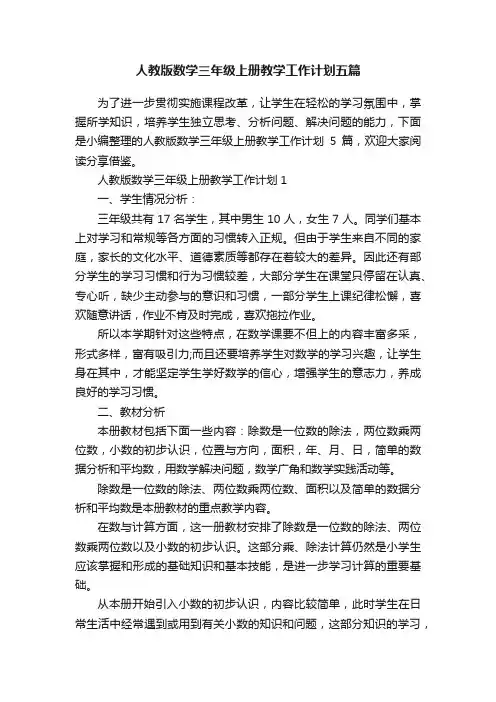 人教版数学三年级上册教学工作计划五篇

为了进一步贯彻实施课程改革，让学生在轻松的学习氛围中，掌握所学知识，培养学生独立思考、分析问题、解决问题的能力，下面是小编整理的人教版数学三年级上册教学工作计划 5 篇，欢迎大家阅读分享借鉴。

人教版数学三年级上册教学工作计划 1

一、学生情况分析：

三年级共有 17 名学生，其中男生 10 人，女生 7 人。同学们基本上对学习和常规等各方面的习惯转入正规。但由于学生来自不同的家庭，家长的文化水平、道德素质等都存在着较大的差异。因此还有部分学生的学习习惯和行为习惯较差，大部分学生在课堂只停留在认真、专心听，缺少主动参与的意识和习惯，一部分学生上课纪律松懈，喜欢随意讲话，作业不肯及时完成，喜欢拖拉作业。

所以本学期针对这些特点，在数学课要不但上的内容丰富多采，形式多样，富有吸引力;而且还要培养学生对数学的学习兴趣，让学生身在其中，才能坚定学生学好数学的信心，增强学生的意志力，养成良好的学习习惯。

二、教材分析

本册教材包括下面一些内容：除数是一位数的除法，两位数乘两位数，小数的初步认识，位置与方向，面积，年、月、日，简单的数据分析和平均数，用数学解决问题，数学广角和数学实践活动等。

除数是一位数的除法、两位数乘两位数、面积以及简单的数据分析和平均数是本册教材的重点教学内容。

在数与计算方面，这一册教材安排了除数是一位数的除法、两位数乘两位数以及小数的初步认识。这部分乘、除法计算仍然是小学生应该掌握和形成的基础知识和基本技能，是进一步学习计算的重要基础。

从本册开始引入小数的初步认识，内容比较简单，此时学生在日常生活中经常遇到或用到有关小数的知识和问题，这部分知识的学习，